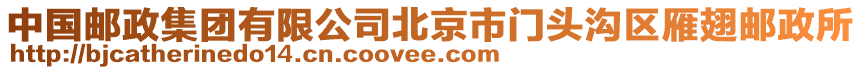 中国邮政集团有限公司北京市门头沟区雁翅邮政所
http://bjcatherinedo14.cn.coovee.com